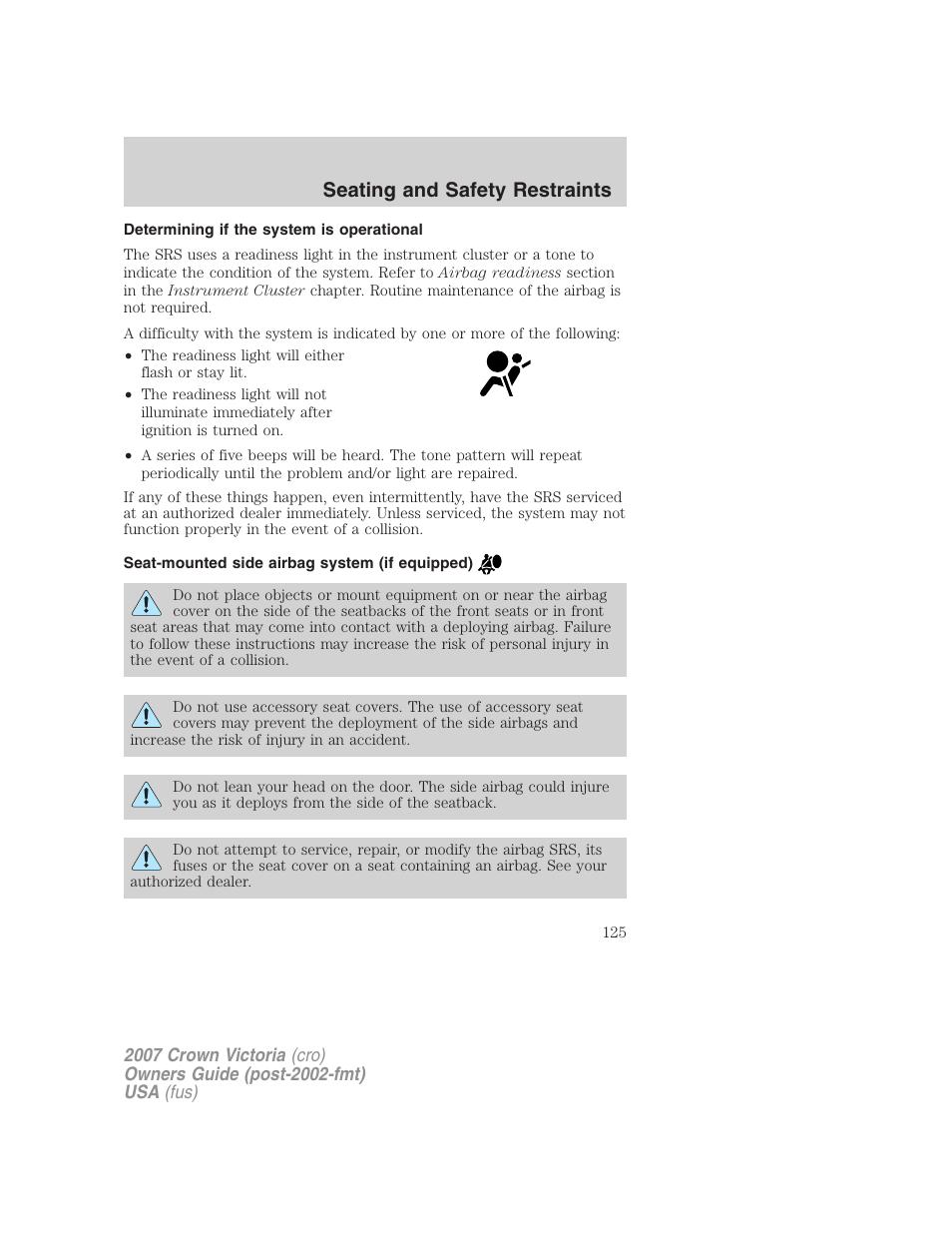 Seating and Safety Restraints

Determining if the system is operational

The SRS uses a readiness light in the instrument cluster or a tone to indicate the condition of the system. Refer to Airbag readiness section in the Instrument Cluster chapter. Routine maintenance of the airbag is not required.

A difficulty with the system is indicated by one or more of the following:

• The readiness light will either flash or stay lit.
• The readiness light will not illuminate immediately after ignition is turned on.
• A series of five beeps will be heard. The tone pattern will repeat periodically until the problem and/or light are repaired.

If any of these things happen, even intermittently, have the SRS serviced at an authorized dealer immediately. Unless serviced, the system may not function properly in the event of a collision.

Seat-mounted side airbag system (if equipped)

Do not place objects or mount equipment on or near the airbag cover on the side of the seatbacks of the front seats or in front seat areas that may come into contact with a deploying airbag. Failure to follow these instructions may increase the risk of personal injury in the event of a collision.

Do not use accessory seat covers. The use of accessory seat covers may prevent the deployment of the side airbags and increase the risk of injury in an accident.

Do not lean your head on the door. The side airbag could injure you as it deploys from the side of the seatback.

Do not attempt to service, repair, or modify the airbag SRS, its fuses or the seat cover on a seat containing an airbag. See your authorized dealer.

125

2007 Crown Victoria (cro)
Owners Guide (post-2002-fmt)
USA (fus)